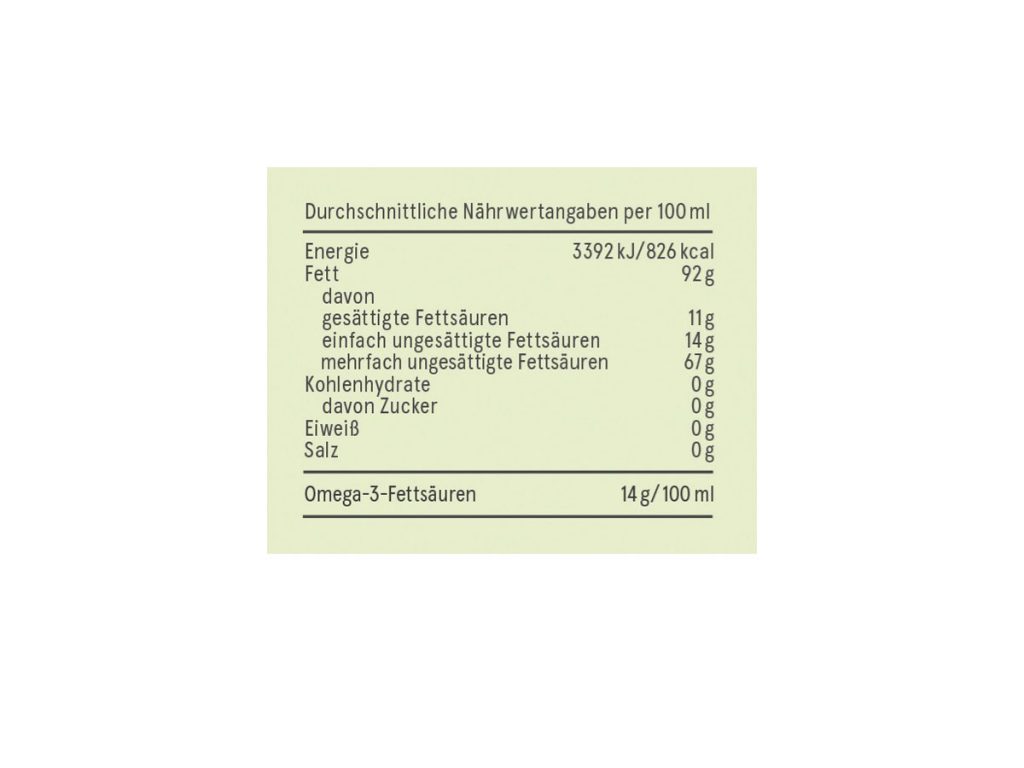 Durchschnittliche Nährwertangaben per 100 ml

| | |
|---|---|
| Energie | 3392 kJ/826 kcal |
| Fett | 92 g |
| davon | |
| gesättigte Fettsäuren | 11 g |
| einfach ungesättigte Fettsäuren | 14 g |
| mehrfach ungesättigte Fettsäuren | 67 g |
| Kohlenhydrate | 0 g |
| davon Zucker | 0 g |
| Eiweiß | 0 g |
| Salz | 0 g |
| Omega-3-Fettsäuren | 14 g/100 ml |